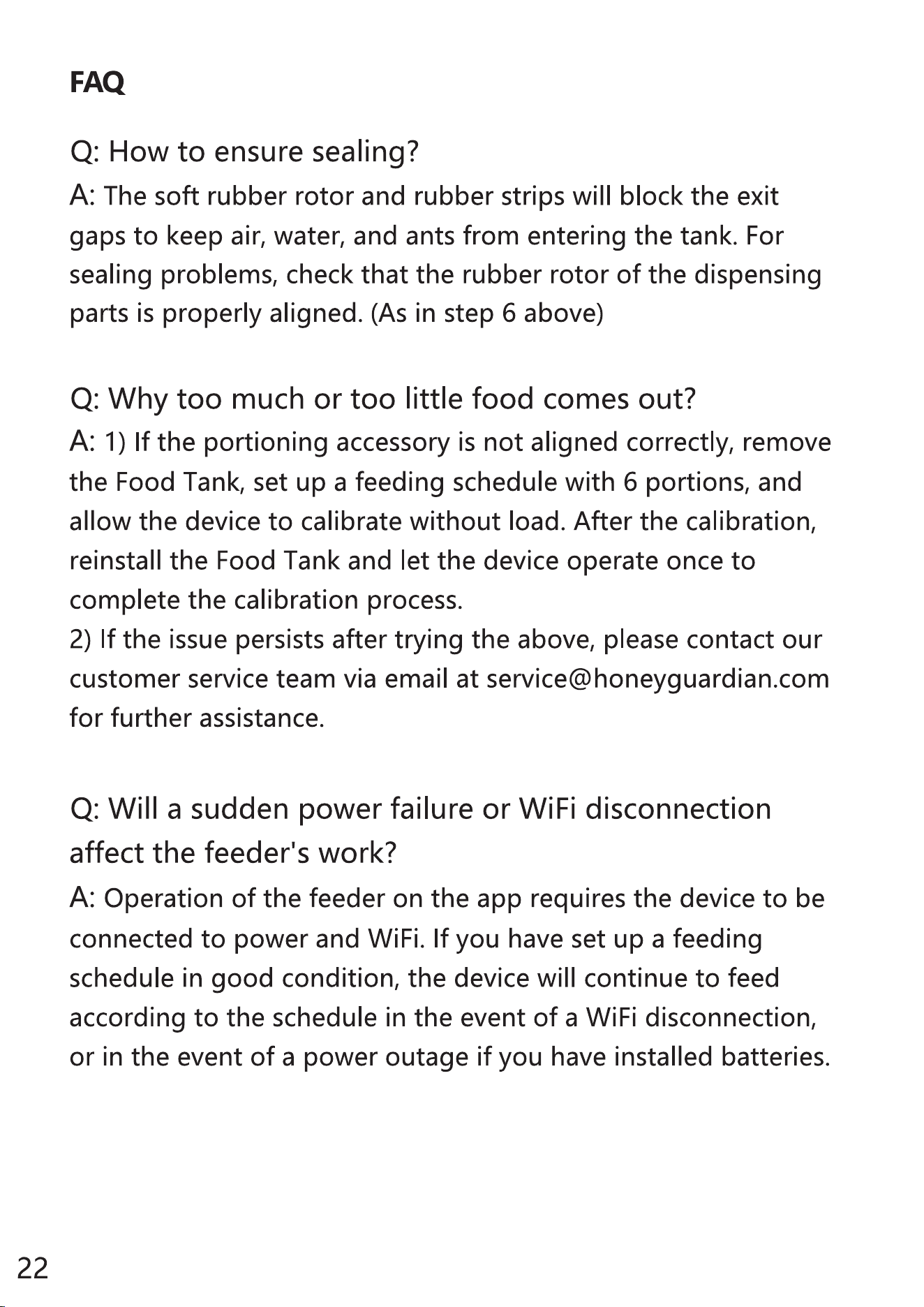 FAQ

Q: How to ensure sealing?

A: The soft rubber rotor and rubber strips will block the exit gaps to keep air, water, and ants from entering the tank. For sealing problems, check that the rubber rotor of the dispensing parts is properly aligned. (As in step 6 above)

Q: Why too much or too little food comes out?

A: 1) If the portioning accessory is not aligned correctly, remove the Food Tank, set up a feeding schedule with 6 portions, and allow the device to calibrate without load. After the calibration, reinstall the Food Tank and let the device operate once to complete the calibration process.
2) If the issue persists after trying the above, please contact our customer service team via email at service@honeyguardian.com for further assistance.

Q: Will a sudden power failure or WiFi disconnection affect the feeder's work?

A: Operation of the feeder on the app requires the device to be connected to power and WiFi. If you have set up a feeding schedule in good condition, the device will continue to feed according to the schedule in the event of a WiFi disconnection, or in the event of a power outage if you have installed batteries.

22